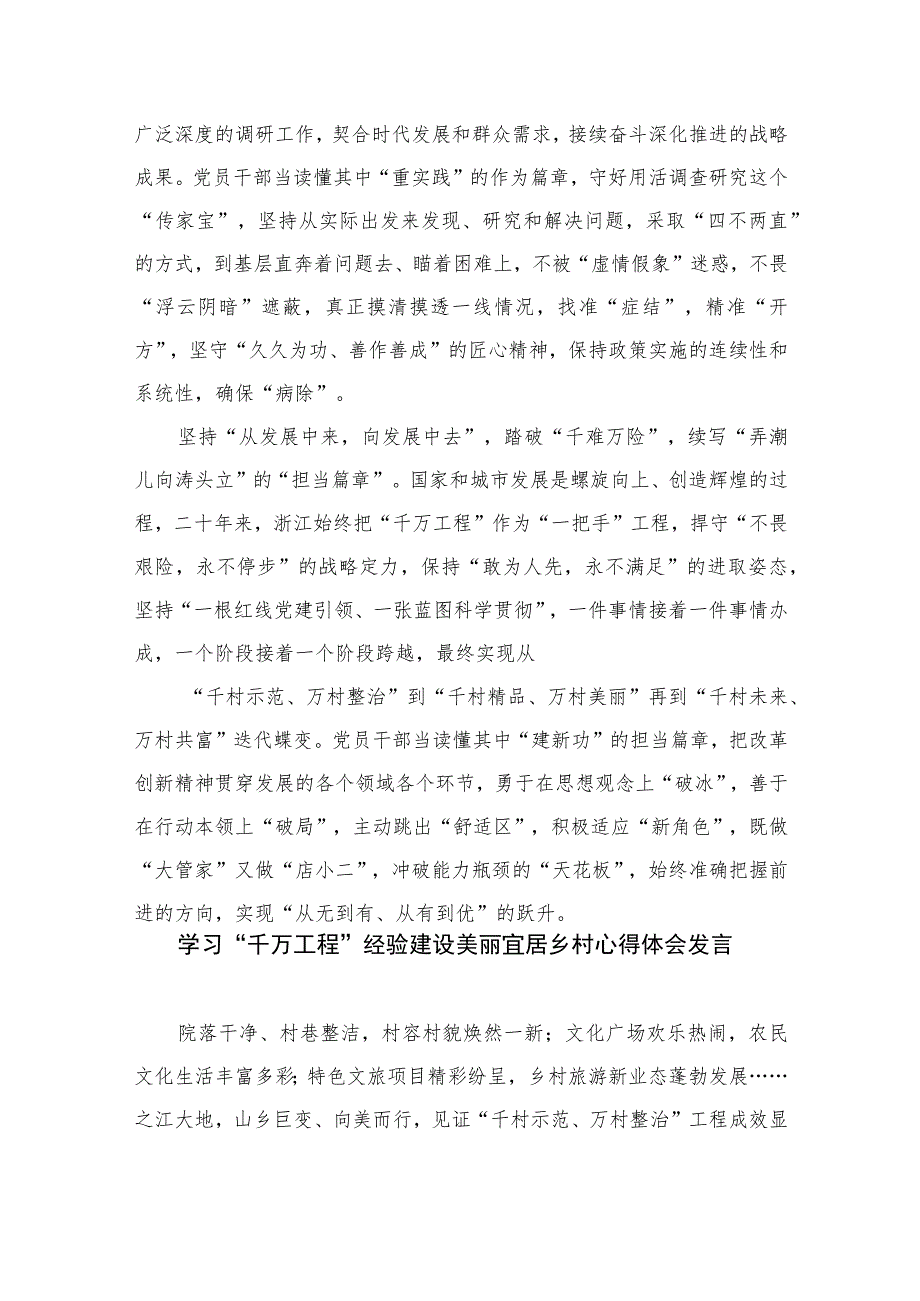 广泛深度的调研工作，契合时代发展和群众需求，接续奋斗深化推进的战略成果。党员干部当读懂其中“重实践”的作为篇章，守好用活调查研究这个“传家宝”，坚持从实际出发来发现、研究和解决问题，采取“四不两直”的方式，到基层直奔着问题去、瞄着困难上，不被“虚情假象”迷惑，不畏“浮云阴暗”遮蔽，真正摸清摸透一线情况，找准“症结”，精准“开方”，坚守“久久为功、善作善成”的匠心精神，保持政策实施的连续性和系统性，确保“病除”。

坚持“从发展中来，向发展中去”，踏破“千难万险”，续写“弄潮儿向涛头立”的“担当篇章”。国家和城市发展是螺旋向上、创造辉煌的过程，二十年来，浙江始终把“千万工程”作为“一把手”工程，捍守“不畏艰险，永不停步”的战略定力，保持“敢为人先，永不满足”的进取姿态，坚持“一根红线党建引领、一张蓝图科学贯彻”，一件事情接着一件事情办成，一个阶段接着一个阶段跨越，最终实现从

“千村示范、万村整治”到“千村精品、万村美丽”再到“千村未来、万村共富”迭代蝶变。党员干部当读懂其中“建新功”的担当篇章，把改革创新精神贯穿发展的各个领域各个环节，勇于在思想观念上“破冰”，善于在行动本领上“破局”，主动跳出“舒适区”，积极适应“新角色”，既做“大管家”又做“店小二”，冲破能力瓶颈的“天花板”，始终准确把握前进的方向，实现“从无到有、从有到优”的跃升。

学习“千万工程”经验建设美丽宜居乡村心得体会发言

院落干净、村巷整洁，村容村貌焕然一新；文化广场欢乐热闹，农民文化生活丰富多彩；特色文旅项目精彩纷呈，乡村旅游新业态蓬勃发展……之江大地，山乡巨变、向美而行，见证“千村示范、万村整治”工程成效显